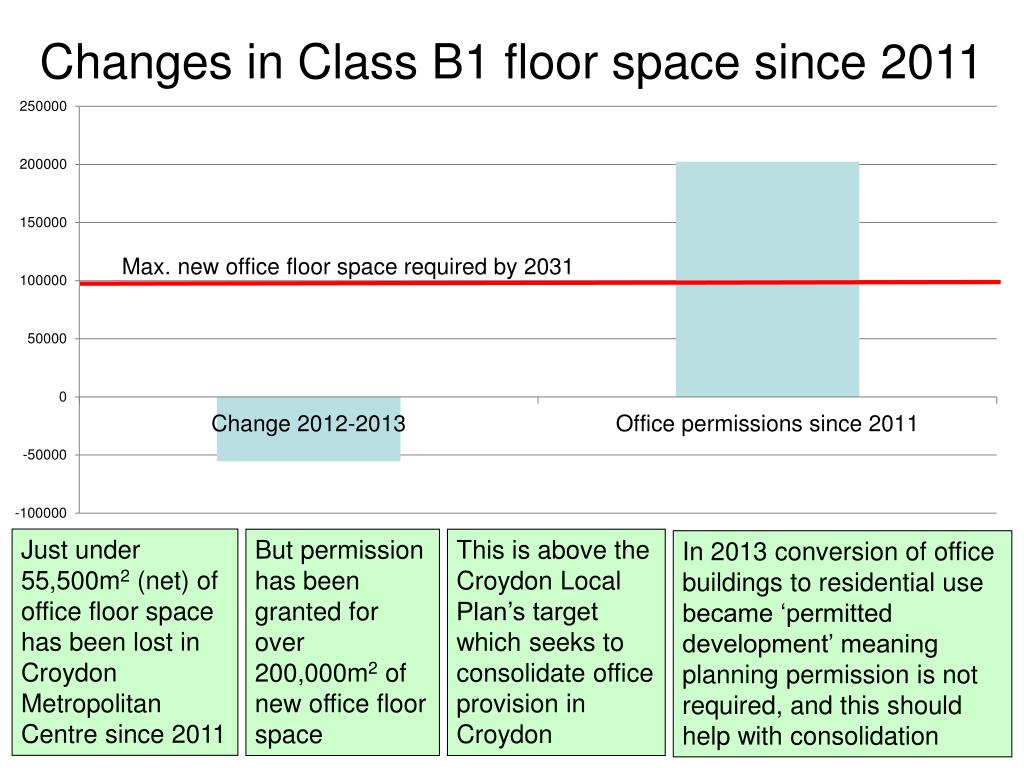 Changes in Class B1 floor space since 2011

250000
200000
150000
100000
50000
0
-50000
-100000

Max. new office floor space required by 2031

Change 2012-2013

Office permissions since 2011

Just under 55,500m$^2$ (net) of office floor space has been lost in Croydon Metropolitan Centre since 2011

But permission has been granted for over 200,000m$^2$ of new office floor space

This is above the Croydon Local Plan’s target which seeks to consolidate office provision in Croydon

In 2013 conversion of office buildings to residential use became ‘permitted development’ meaning planning permission is not required, and this should help with consolidation